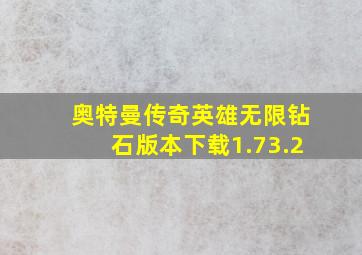 奥特曼传奇英雄无限钻石版本下载1.73.2